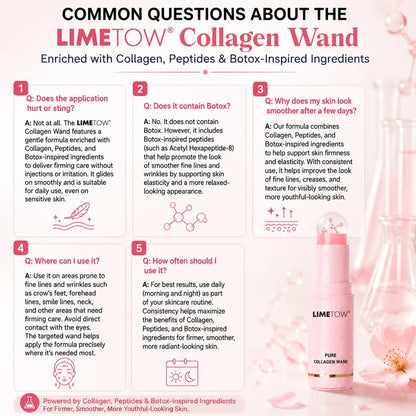 COMMON QUESTIONS ABOUT THE

LIMETOW® Collagen Wand

Enriched with Collagen, Peptides & Botox-Inspired Ingredients

1

Q: Does the application hurt or sting?

A: Not at all. The LIMETOW® Collagen Wand features a gentle formula enriched with Collagen, Peptides, and Botox-inspired ingredients to deliver firming care without injections or irritation. It glides on smoothly and is suitable for daily use, even on sensitive skin.

2

Q: Does it contain Botox?

A: No. It does not contain Botox. However, it includes Botox-inspired peptides (such as Acetyl Hexapeptide-8) that help promote the look of smoother fine lines and wrinkles by supporting skin elasticity and a more relaxed-looking appearance.

3

Q: Why does my skin look smoother after a few days?

A: Our formula combines Collagen, Peptides, and Botox-inspired ingredients to help support skin firmness and elasticity. With consistent use, it helps improve the look of fine lines, creases, and texture for visibly smoother, more youthful-looking skin.

4

Q: Where can I use it?

A: Use it on areas prone to fine lines and wrinkles such as crow's feet, forehead lines, smile lines, neck, and other areas that need firming care. Avoid direct contact with the eyes. The targeted wand helps apply the formula precisely where it's needed most.

5

Q: How often should I use it?

A: For best results, use daily (morning and night) as part of your skincare routine. Consistency helps maximize the benefits of Collagen, Peptides, and Botox-inspired ingredients for firmer, smoother, more radiant-looking skin.

LIMETOW®

PURE COLLAGEN WAND

Powered by Collagen, Peptides & Botox-Inspired Ingredients
For Firmer, Smoother, More Youthful-Looking Skin.